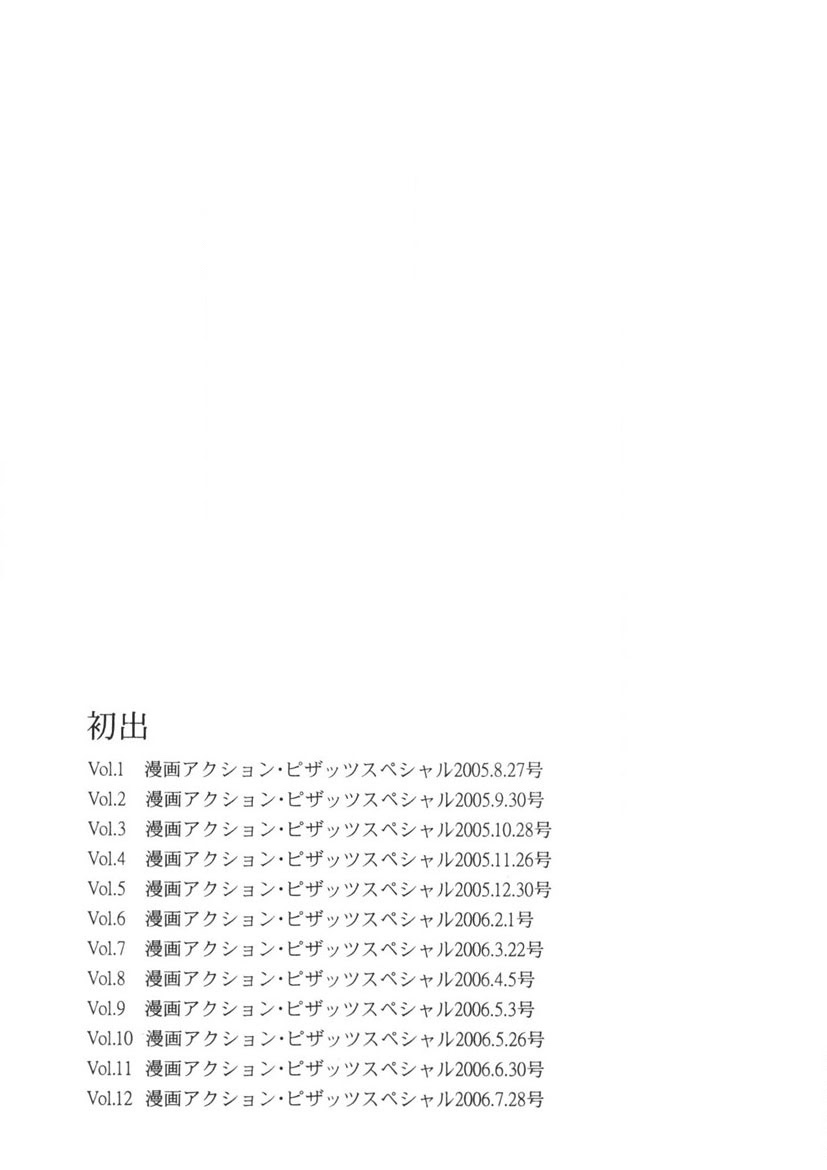 初出

Vol.1 漫画アクション・ピザッツスペシャル2005.8.27号
Vol.2 漫画アクション・ピザッツスペシャル2005.9.30号
Vol.3 漫画アクション・ピザッツスペシャル2005.10.28号
Vol.4 漫画アクション・ピザッツスペシャル2005.11.26号
Vol.5 漫画アクション・ピザッツスペシャル2005.12.30号
Vol.6 漫画アクション・ピザッツスペシャル2006.2.1号
Vol.7 漫画アクション・ピザッツスペシャル2006.3.22号
Vol.8 漫画アクション・ピザッツスペシャル2006.4.5号
Vol.9 漫画アクション・ピザッツスペシャル2006.5.3号
Vol.10 漫画アクション・ピザッツスペシャル2006.5.26号
Vol.11 漫画アクション・ピザッツスペシャル2006.6.30号
Vol.12 漫画アクション・ピザッツスペシャル2006.7.28号